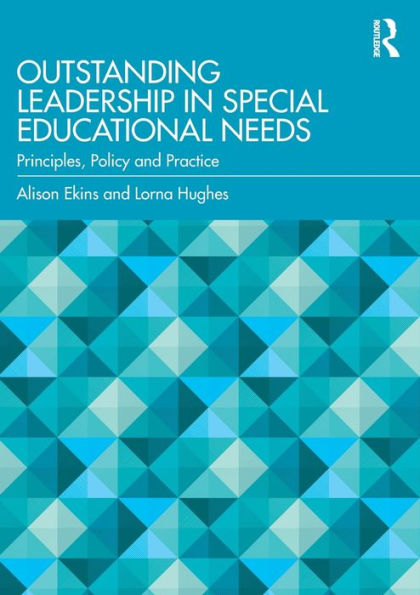 ROUTLEDGE

OUTSTANDING LEADERSHIP IN SPECIAL EDUCATIONAL NEEDS

Principles, Policy and Practice

Alison Ekins and Lorna Hughes